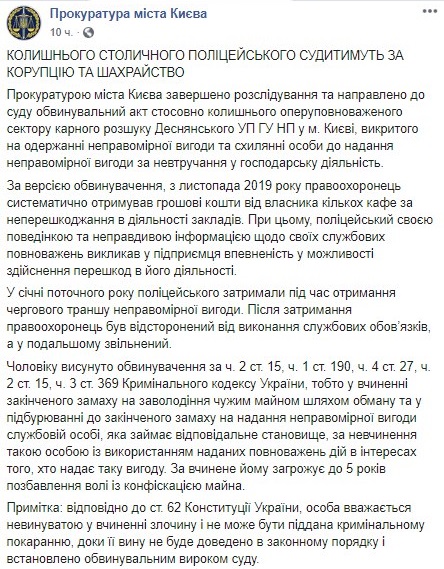 Прокуратура міста Києва
10 ч. ·

КОЛИШНЬОГО СТОЛИЧНОГО ПОЛІЦЕЙСЬКОГО СУДИТИМУТЬ ЗА КОРУПЦІЮ ТА ШАХРАЙСТВО

Прокуратурою міста Києва завершено розслідування та направлено до суду обвинувальний акт стосовно колишнього оперуповноваженого сектору карного розшуку Деснянського УП ГУ НП у м. Києві, викритого на одержанні неправомірної вигоди та схилянні особи до надання неправомірної вигоди за невтручання у господарську діяльність.

За версією обвинувачення, з листопада 2019 року правоохоронець систематично отримував грошові кошти від власника кількох кафе за неперешкоджання в діяльності закладів. При цьому, поліцейський своєю поведінкою та неправдивою інформацією щодо своїх службових повноважень викликав у підприємця впевненість у можливості здійснення перешкод в його діяльності.

У січні поточного року поліцейського затримали під час отримання чергового траншу неправомірної вигоди. Після затримання правоохоронець був відсторонений від виконання службових обов'язків, а у подальшому звільнений.

Чоловіку висунуто обвинувачення за ч. 2 ст. 15, ч. 1 ст. 190, ч. 4 ст. 27, ч. 2 ст. 15, ч. 3 ст. 369 Кримінального кодексу України, тобто у вчиненні закінченого замаху на заволодіння чужим майном шляхом обману та у підбурюванні до закінченого замаху на надання неправомірної вигоди службовій особі, яка займає відповідальне становище, за невчинення такою особою із використанням наданих повноважень дій в інтересах того, хто надає таку вигоду. За вчинене йому загрожує до 5 років позбавлення волі із конфіскацією майна.

Примітка: відповідно до ст. 62 Конституції України, особа вважається невинуватою у вчиненні злочину і не може бути піддана кримінальному покаранню, доки її вину не буде доведено в законному порядку і встановлено обвинувальним вироком суду.